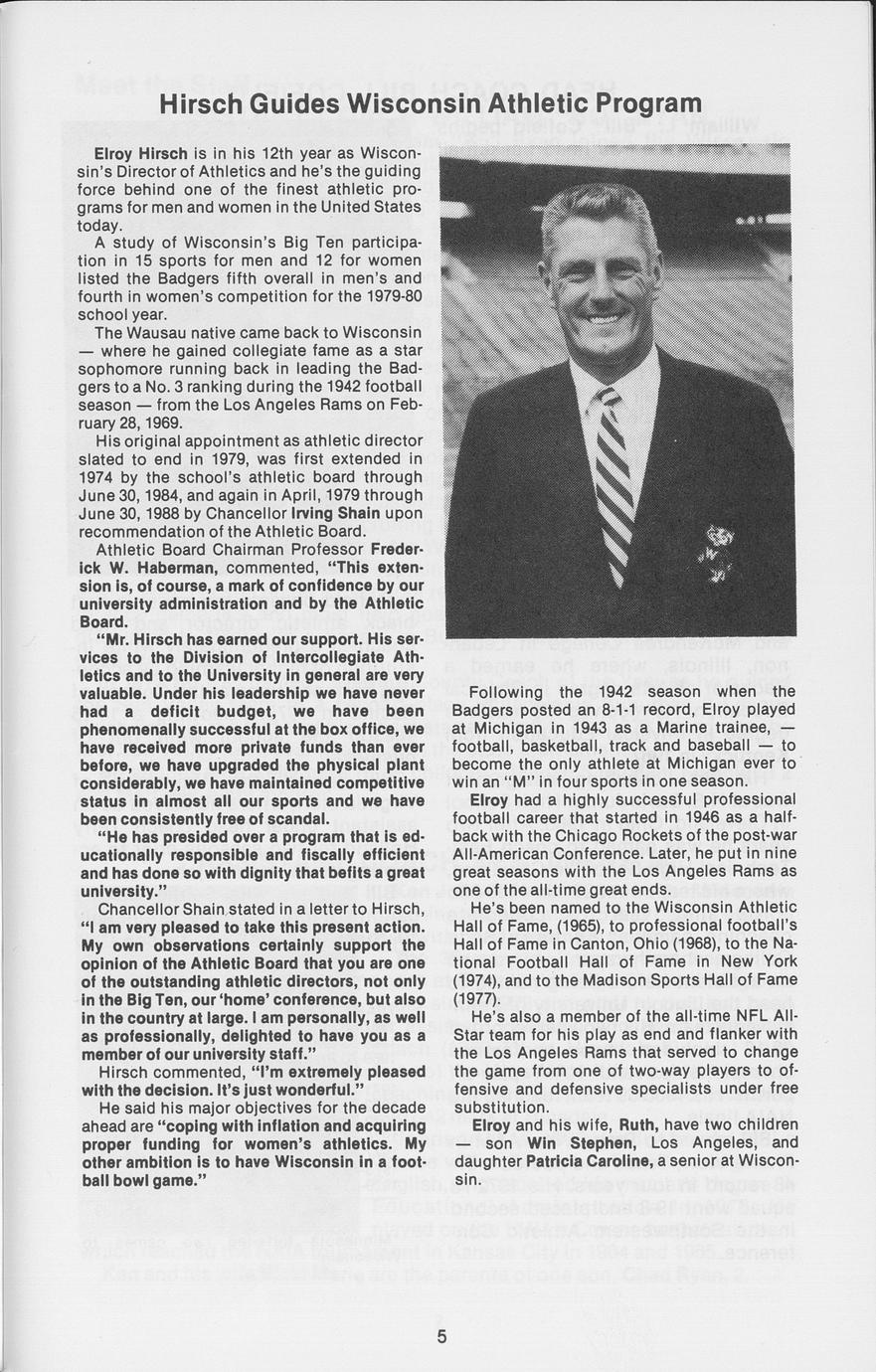 Hirsch Guides Wisconsin Athletic Program

Elroy Hirsch is in his 12th year as Wisconsin's Director of Athletics and he's the guiding force behind one of the finest athletic programs for men and women in the United States today.

A study of Wisconsin's Big Ten participation in 15 sports for men and 12 for women listed the Badgers fifth overall in men's and fourth in women's competition for the 1979-80 school year.

The Wausau native came back to Wisconsin — where he gained collegiate fame as a star sophomore running back in leading the Badgers to a No. 3 ranking during the 1942 football season — from the Los Angeles Rams on February 28, 1969.

His original appointment as athletic director slated to end in 1979, was first extended in 1974 by the school's athletic board through June 30, 1984, and again in April, 1979 through June 30, 1988 by Chancellor Irving Shain upon recommendation of the Athletic Board.

Athletic Board Chairman Professor Frederick W. Haberman, commented, "This extension is, of course, a mark of confidence by our university administration and by the Athletic Board.

"Mr. Hirsch has earned our support. His services to the Division of Intercollegiate Athletics and to the University in general are very valuable. Under his leadership we have never had a deficit budget, we have been phenomenally successful at the box office, we have received more private funds than ever before, we have upgraded the physical plant considerably, we have maintained competitive status in almost all our sports and we have been consistently free of scandal.

"He has presided over a program that is educationally responsible and fiscally efficient and has done so with dignity that befits a great university."

Chancellor Shain stated in a letter to Hirsch, "I am very pleased to take this present action. My own observations certainly support the opinion of the Athletic Board that you are one of the outstanding athletic directors, not only in the Big Ten, our 'home' conference, but also in the country at large. I am personally, as well as professionally, delighted to have you as a member of our university staff."

Hirsch commented, "I'm extremely pleased with the decision. It's just wonderful."

He said his major objectives for the decade ahead are "coping with inflation and acquiring proper funding for women's athletics. My other ambition is to have Wisconsin in a football bowl game."

Following the 1942 season when the Badgers posted an 8-1-1 record, Elroy played at Michigan in 1943 as a Marine trainee, — football, basketball, track and baseball — to become the only athlete at Michigan ever to win an "M" in four sports in one season.

Elroy had a highly successful professional football career that started in 1946 as a halfback with the Chicago Rockets of the post-war All-American Conference. Later, he put in nine great seasons with the Los Angeles Rams as one of the all-time great ends.

He's been named to the Wisconsin Athletic Hall of Fame, (1965), to professional football's Hall of Fame in Canton, Ohio (1968), to the National Football Hall of Fame in New York (1974), and to the Madison Sports Hall of Fame (1977).

He's also a member of the all-time NFL All-Star team for his play as end and flanker with the Los Angeles Rams that served to change the game from one of two-way players to offensive and defensive specialists under free substitution.

Elroy and his wife, Ruth, have two children — son Win Stephen, Los Angeles, and daughter Patricia Caroline, a senior at Wisconsin.

5